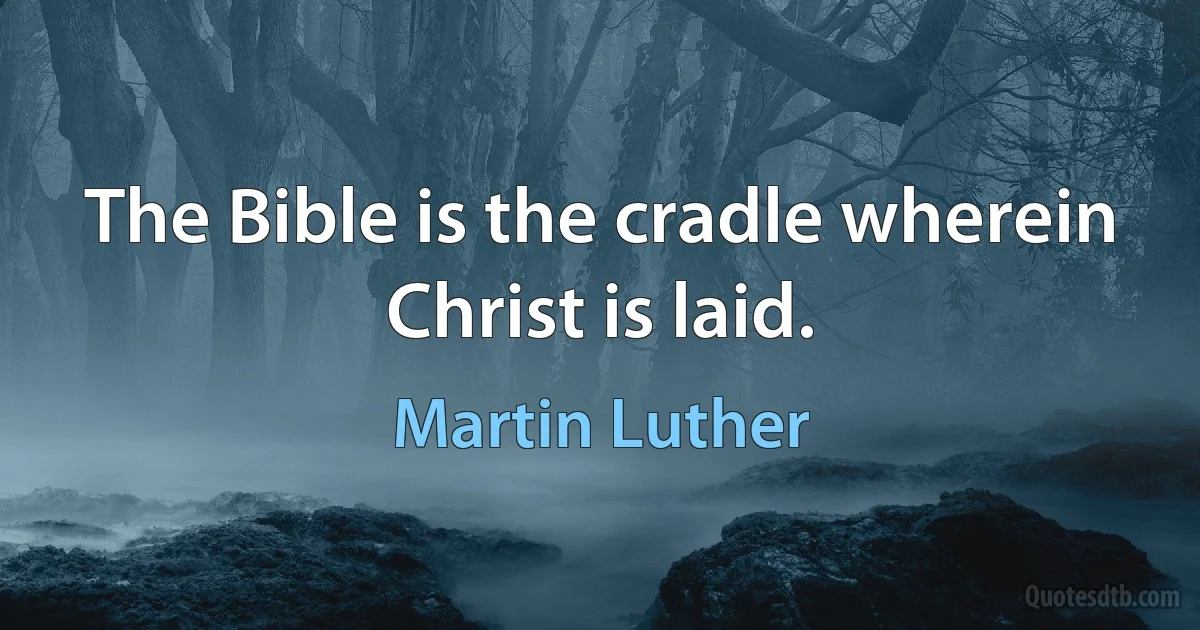 The Bible is the cradle wherein Christ is laid.

Martin Luther

Quotesdtb.com